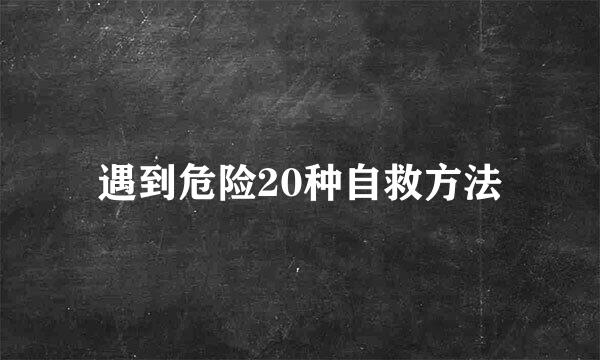 遇到危险20种自救方法